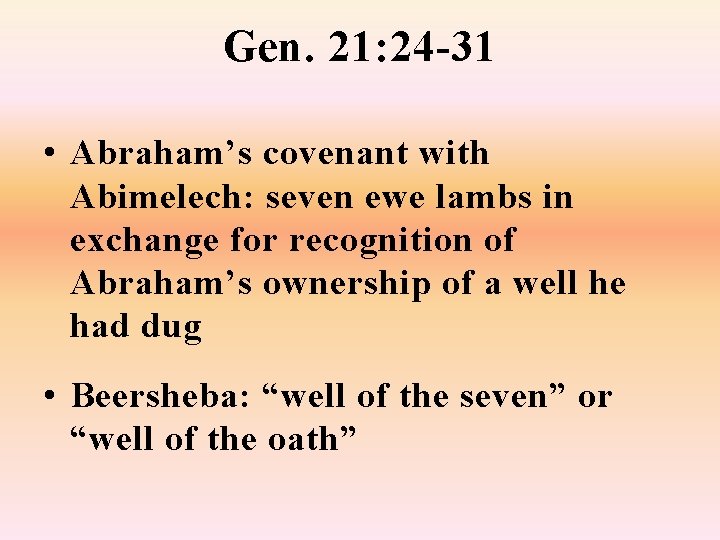 Gen. 21:24-31

• Abraham’s covenant with Abimelech: seven ewe lambs in exchange for recognition of Abraham’s ownership of a well he had dug

• Beersheba: “well of the seven” or “well of the oath”